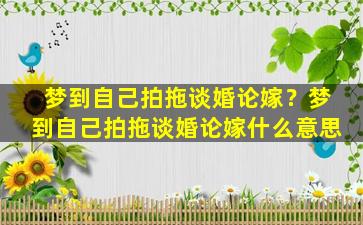 梦到自己拍拖谈婚论嫁？梦到自己拍拖谈婚论嫁什么意思